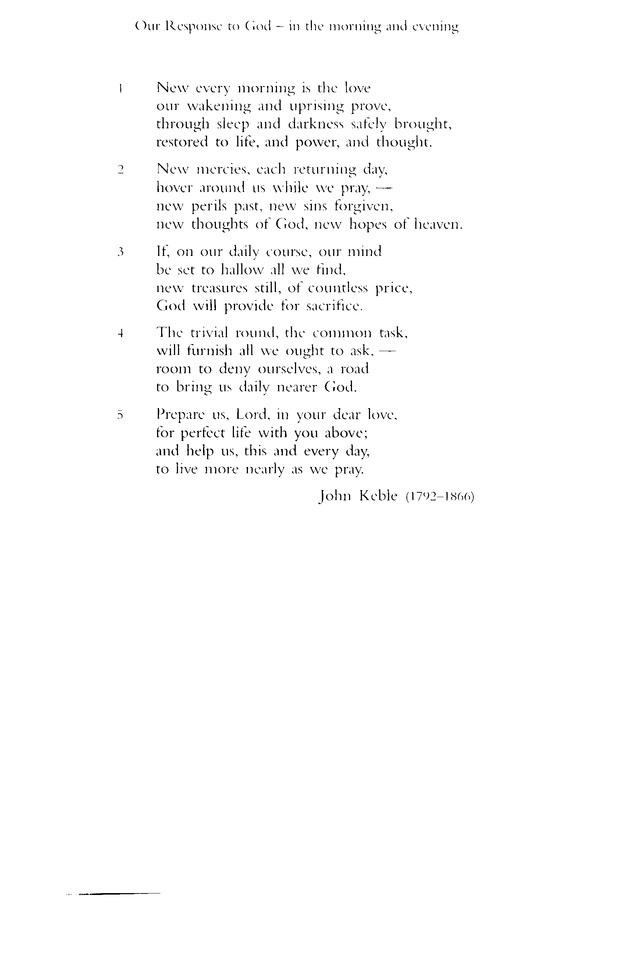 Our Response to God – in the morning and evening

1 New every morning is the love
our wakening and uprising prove,
through sleep and darkness safely brought,
restored to life, and power, and thought.

2 New mercies, each returning day,
hover around us while we pray, —
new perils past, new sins forgiven,
new thoughts of God, new hopes of heaven.

3 If, on our daily course, our mind
be set to hallow all we find,
new treasures still, of countless price,
God will provide for sacrifice.

4 The trivial round, the common task,
will furnish all we ought to ask, —
room to deny ourselves, a road
to bring us daily nearer God.

5 Prepare us, Lord, in your dear love,
for perfect life with you above;
and help us, this and every day,
to live more nearly as we pray.

John Keble (1792–1866)